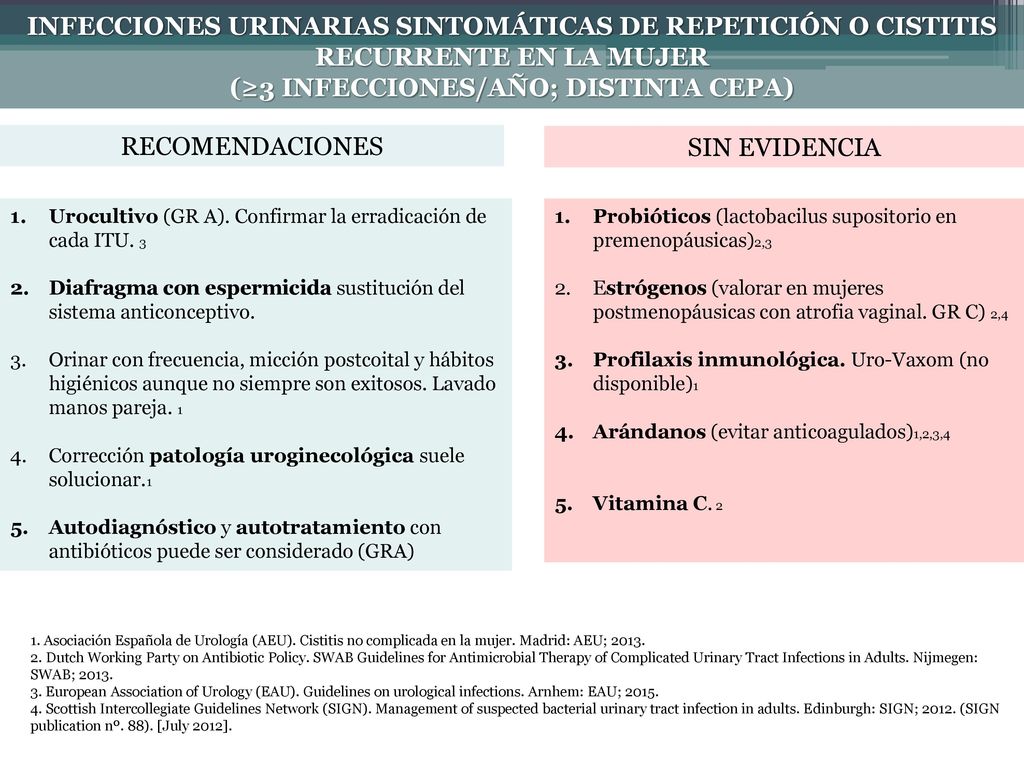 INFECCIONES URINARIAS SINTOMÁTICAS DE REPETICIÓN O CISTITIS RECURRENTE EN LA MUJER
(≥3 INFECCIONES/AÑO; DISTINTA CEPA)

RECOMENDACIONES

1. Urocultivo (GR A). Confirmar la erradicación de cada ITU. 3

2. Diafragma con espermicida sustitución del sistema anticonceptivo.

3. Orinar con frecuencia, micción postcoital y hábitos higiénicos aunque no siempre son exitosos. Lavado manos pareja. 1

4. Corrección patología uroginecológica suele solucionar.1

5. Autodiagnóstico y autotratamiento con antibióticos puede ser considerado (GRA)

SIN EVIDENCIA

1. Probióticos (lactobacilus supositorio en premenopáusicas)2,3

2. Estrógenos (valorar en mujeres postmenopáusicas con atrofia vaginal. GR C) 2,4

3. Profilaxis inmunológica. Uro-Vaxom (no disponible)1

4. Arándanos (evitar anticoagulados)1,2,3,4

5. Vitamina C. 2

1. Asociación Española de Urología (AEU). Cistitis no complicada en la mujer. Madrid: AEU; 2013.
2. Dutch Working Party on Antibiotic Policy. SWAB Guidelines for Antimicrobial Therapy of Complicated Urinary Tract Infections in Adults. Nijmegen: SWAB; 2013.
3. European Association of Urology (EAU). Guidelines on urological infections. Arnhem: EAU; 2015.
4. Scottish Intercollegiate Guidelines Network (SIGN). Management of suspected bacterial urinary tract infection in adults. Edinburgh: SIGN; 2012. (SIGN publication nº. 88). [July 2012].